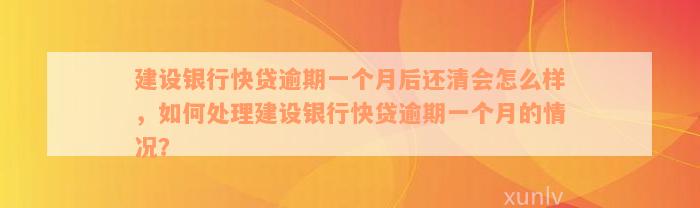 建设银行快贷逾期一个月后还清会怎么样，如何处理建设银行快贷逾期一个月的情况？

xunlv